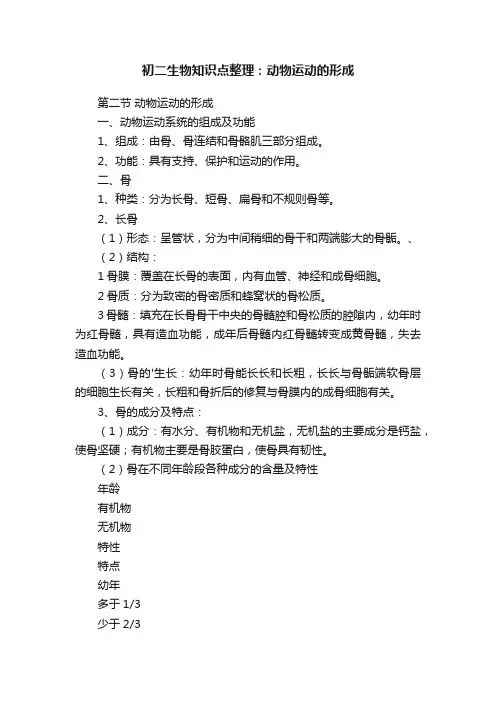 初二生物知识点整理：动物运动的形成

第二节 动物运动的形成

一、动物运动系统的组成及功能

1、组成：由骨、骨连结和骨骼肌三部分组成。

2、功能：具有支持、保护和运动的作用。

二、骨

1、种类：分为长骨、短骨、扁骨和不规则骨等。

2、长骨

（1）形态：呈管状，分为中间稍细的骨干和两端膨大的骨骺。、

（2）结构：

1 骨膜：覆盖在长骨的表面，内有血管、神经和成骨细胞。

2 骨质：分为致密的骨密质和蜂窝状的骨松质。

3 骨髓：填充在长骨骨干中央的骨髓腔和骨松质的腔隙内，幼年时为红骨髓，具有造血功能，成年后骨髓内红骨髓转变成黄骨髓，失去造血功能。

（3）骨的'生长：幼年时骨能长长和长粗，长长与骨骺端软骨层的细胞生长有关，长粗和骨折后的修复与骨膜内的成骨细胞有关。

3、骨的成分及特点：

（1）成分：有水分、有机物和无机盐，无机盐的主要成分是钙盐，使骨坚硬；有机物主要是骨胶蛋白，使骨具有韧性。

（2）骨在不同年龄段各种成分的含量及特性

年龄

有机物

无机物

特性

特点

幼年

多于 1/3

少于 2/3